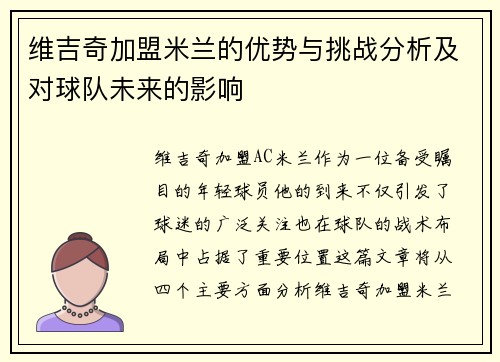 维吉奇加盟米兰的优势与挑战分析及对球队未来的影响

维吉奇加盟AC米兰作为一位备受瞩目的年轻球员他的到来不仅引发了球迷的广泛关注也在球队的战术布局中占据了重要位置这篇文章将从四个主要方面分析维吉奇加盟米兰